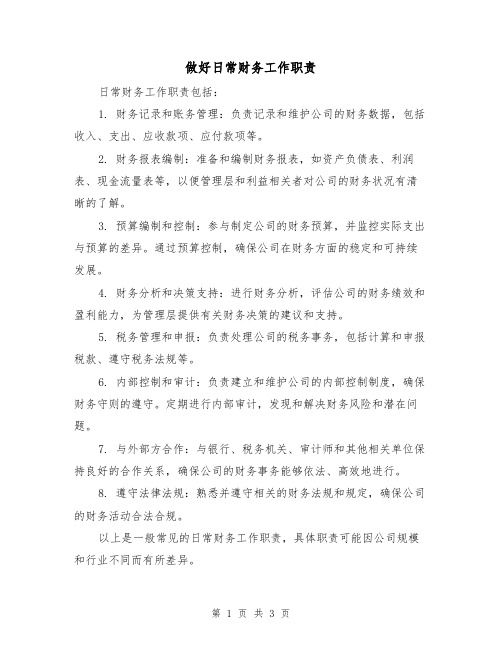 做好日常财务工作职责

日常财务工作职责包括：

1. 财务记录和账务管理：负责记录和维护公司的财务数据，包括收入、支出、应收款项、应付款项等。

2. 财务报表编制：准备和编制财务报表，如资产负债表、利润表、现金流量表等，以便管理层和利益相关者对公司的财务状况有清晰的了解。

3. 预算编制和控制：参与制定公司的财务预算，并监控实际支出与预算的差异。通过预算控制，确保公司在财务方面的稳定和可持续发展。

4. 财务分析和决策支持：进行财务分析，评估公司的财务绩效和盈利能力，为管理层提供有关财务决策的建议和支持。

5. 税务管理和申报：负责处理公司的税务事务，包括计算和申报税款、遵守税务法规等。

6. 内部控制和审计：负责建立和维护公司的内部控制制度，确保财务守则的遵守。定期进行内部审计，发现和解决财务风险和潜在问题。

7. 与外部方合作：与银行、税务机关、审计师和其他相关单位保持良好的合作关系，确保公司的财务事务能够依法、高效地进行。

8. 遵守法律法规：熟悉并遵守相关的财务法规和规定，确保公司的财务活动合法合规。

以上是一般常见的日常财务工作职责，具体职责可能因公司规模和行业不同而有所差异。

第 1 页 共 3 页